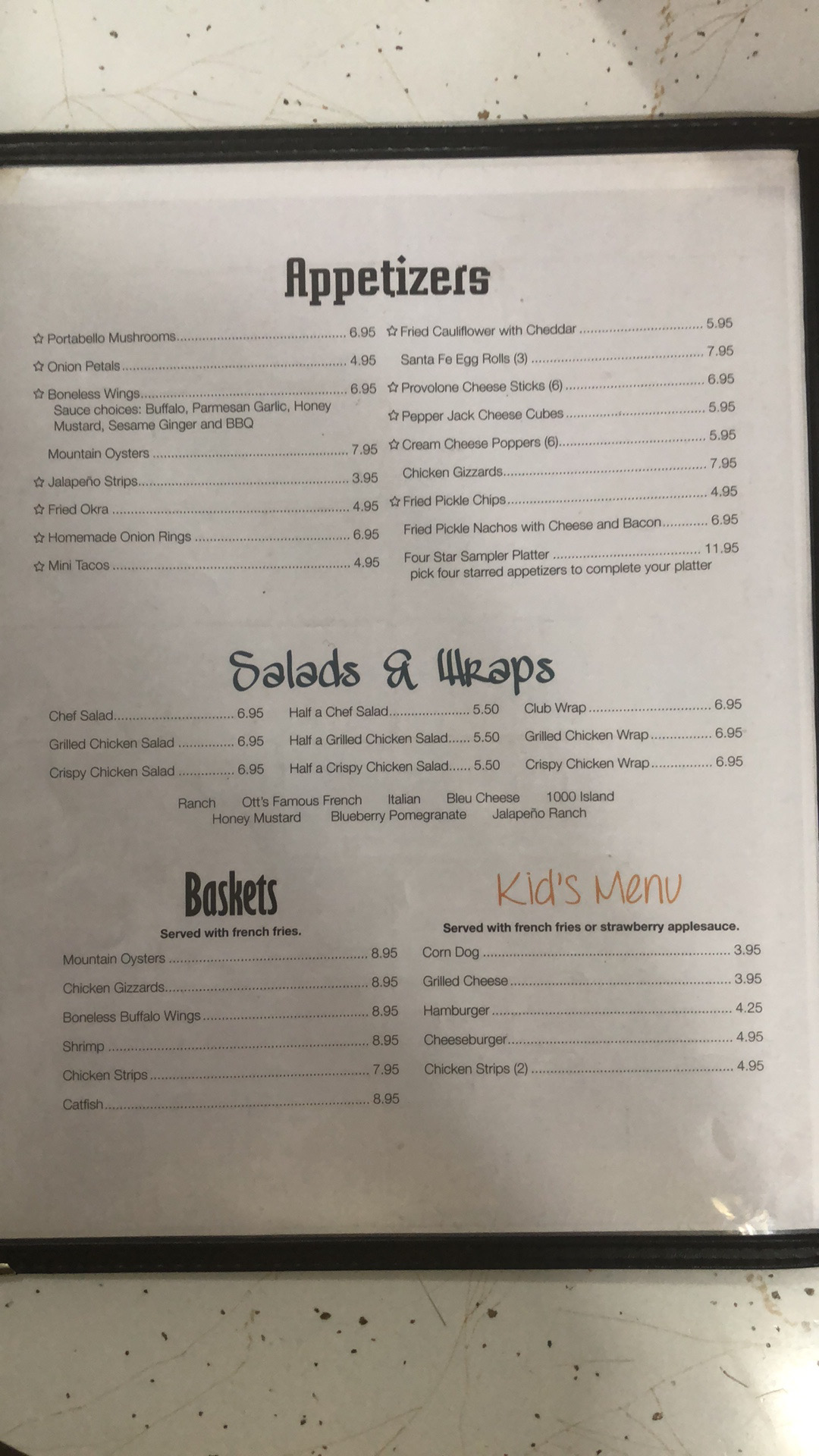 Appetizers

☆ Portabello Mushrooms 6.95

☆ Onion Petals 4.95

☆ Boneless Wings 6.95
Sauce choices: Buffalo, Parmesan Garlic, Honey Mustard, Sesame Ginger and BBQ

Mountain Oysters 7.95

☆ Jalapeño Strips 3.95

☆ Fried Okra 4.95

☆ Homemade Onion Rings 6.95

☆ Mini Tacos 4.95

☆ Fried Cauliflower with Cheddar 5.95

Santa Fe Egg Rolls (3) 7.95

☆ Provolone Cheese Sticks (6) 6.95

☆ Pepper Jack Cheese Cubes 5.95

☆ Cream Cheese Poppers (6) 5.95

Chicken Gizzards 7.95

☆ Fried Pickle Chips 4.95

Fried Pickle Nachos with Cheese and Bacon 6.95

Four Star Sampler Platter 11.95
pick four starred appetizers to complete your platter

Salads & Wraps

Chef Salad 6.95
Grilled Chicken Salad 6.95
Crispy Chicken Salad 6.95

Half a Chef Salad 5.50
Half a Grilled Chicken Salad 5.50
Half a Crispy Chicken Salad 5.50

Club Wrap 6.95
Grilled Chicken Wrap 6.95
Crispy Chicken Wrap 6.95

Ranch Ott's Famous French Italian Bleu Cheese 1000 Island
Honey Mustard Blueberry Pomegranate Jalapeño Ranch

Baskets
Served with french fries.

Mountain Oysters 8.95
Chicken Gizzards 8.95
Boneless Buffalo Wings 8.95
Shrimp 8.95
Chicken Strips 7.95
Catfish 8.95

Kid's Menu
Served with french fries or strawberry applesauce.

Corn Dog 3.95
Grilled Cheese 3.95
Hamburger 4.25
Cheeseburger 4.95
Chicken Strips (2) 4.95